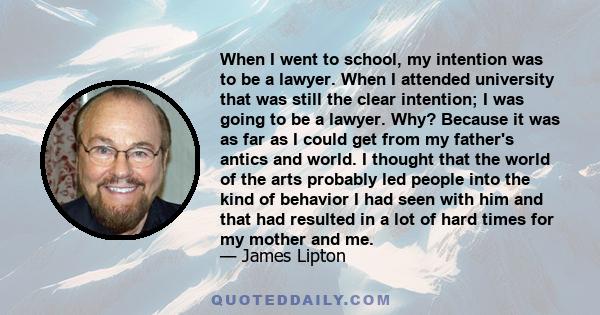 When I went to school, my intention was to be a lawyer. When I attended university that was still the clear intention; I was going to be a lawyer. Why? Because it was as far as I could get from my father's antics and world. I thought that the world of the arts probably led people into the kind of behavior I had seen with him and that had resulted in a lot of hard times for my mother and me.
— James Lipton

QUOTEDDAILY.COM